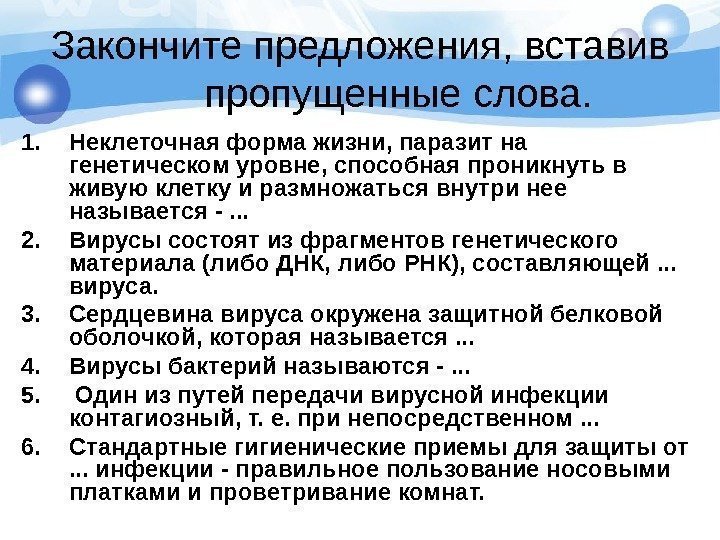 Закончите предложения, вставив пропущенные слова.

1. Неклеточная форма жизни, паразит на генетическом уровне, способная проникнуть в живую клетку и размножаться внутри нее называется - ...
2. Вирусы состоят из фрагментов генетического материала (либо ДНК, либо РНК), составляющей ... вируса.
3. Сердцевина вируса окружена защитной белковой оболочкой, которая называется ...
4. Вирусы бактерий называются - ...
5. Один из путей передачи вирусной инфекции контагиозный, т. е. при непосредственном ...
6. Стандартные гигиенические приемы для защиты от ... инфекции - правильное пользование носовыми платками и проветривание комнат.